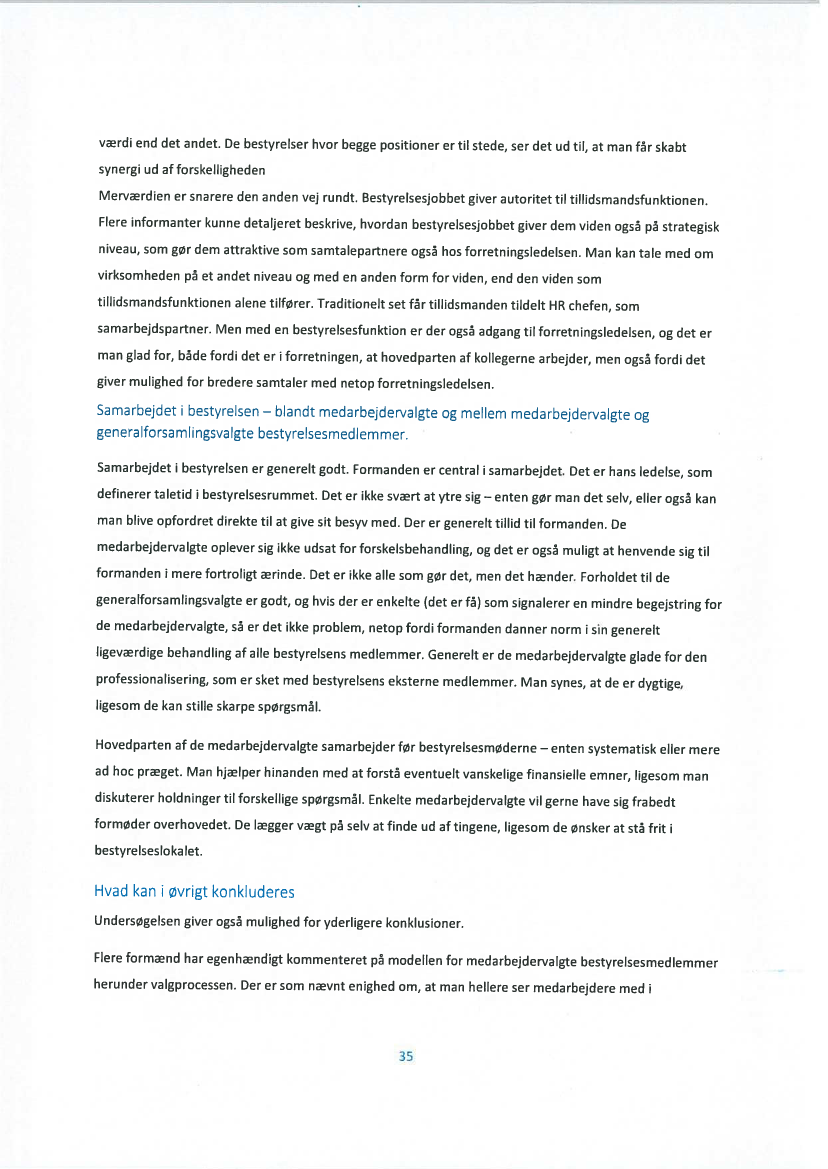 værdi end det andet. De bestyrelser hvor begge positioner er til stede, ser det ud til, at man får skabt synergi ud af forskelligheden

Merværdien er snarere den anden vej rundt. Bestyrelsesjobbet giver autoritet til tillidsmandsfunktionen. Flere informanter kunne detaljeret beskrive, hvordan bestyrelsesjobbet giver dem viden også på strategisk niveau, som gør dem attraktive som samtalepartnere også hos forretningsledelsen. Man kan tale med om virksomheden på et andet niveau og med en anden form for viden, end den viden som tillidsmandsfunktionen alene tilfører. Traditionelt set får tillidsmanden tildelt HR chefen, som samarbejdspartner. Men med en bestyrelsesfunktion er der også adgang til forretningsledelsen, og det er man glad for, både fordi det er i forretningen, at hovedparten af kollegerne arbejder, men også fordi det giver mulighed for bredere samtaler med netop forretningsledelsen.

Samarbejdet i bestyrelsen – blandt medarbejdervalgte og mellem medarbejdervalgte og generalforsamlingsvalgte bestyrelsesmedlemmer.

Samarbejdet i bestyrelsen er generelt godt. Formanden er central i samarbejdet. Det er hans ledelse, som definerer taletid i bestyrelsesrummet. Det er ikke svært at ytre sig – enten gør man det selv, eller også kan man blive opfordret direkte til at give sit besyv med. Der er generelt tillid til formanden. De medarbejdervalgte oplever sig ikke udsat for forskelsbehandling, og det er også muligt at henvende sig til formanden i mere fortroligt ærinde. Det er ikke alle som gør det, men det hænder. Forholdet til de generalforsamlingsvalgte er godt, og hvis der er enkelte (det er få) som signalerer en mindre begejstring for de medarbejdervalgte, så er det ikke problem, netop fordi formanden danner norm i sin generelt ligeværdige behandling af alle bestyrelsens medlemmer. Generelt er de medarbejdervalgte glade for den professionalisering, som er sket med bestyrelsens eksterne medlemmer. Man synes, at de er dygtige, ligesom de kan stille skarpe spørgsmål.

Hovedparten af de medarbejdervalgte samarbejder før bestyrelsesmøderne – enten systematisk eller mere ad hoc præget. Man hjælper hinanden med at forstå eventuelt vanskelige finansielle emner, ligesom man diskuterer holdninger til forskellige spørgsmål. Enkelte medarbejdervalgte vil gerne have sig frabedt formøder overhovedet. De lægger vægt på selv at finde ud af tingene, ligesom de ønsker at stå frit i bestyrelseslokalet.

Hvad kan i øvrigt konkluderes

Undersøgelsen giver også mulighed for yderligere konklusioner.

Flere formænd har egenhændigt kommenteret på modellen for medarbejdervalgte bestyrelsesmedlemmer herunder valgprocessen. Der er som nævnt enighed om, at man hellere ser medarbejdere med i

35